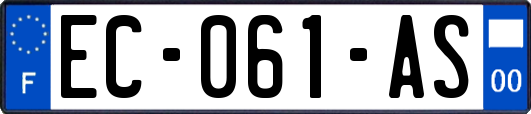 F

EC-061-AS

00